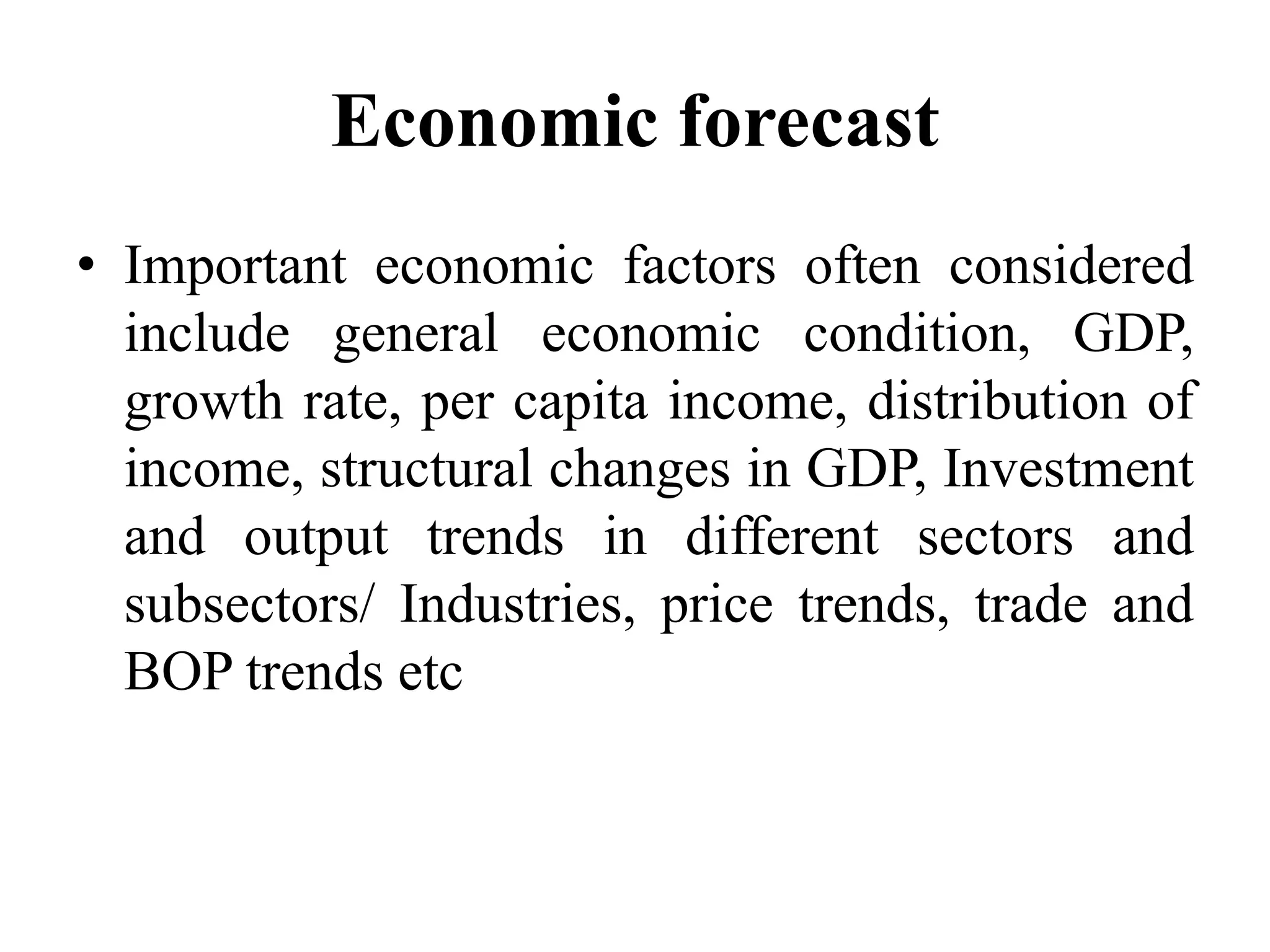 Economic forecast

• Important economic factors often considered include general economic condition, GDP, growth rate, per capita income, distribution of income, structural changes in GDP, Investment and output trends in different sectors and subsectors/ Industries, price trends, trade and BOP trends etc